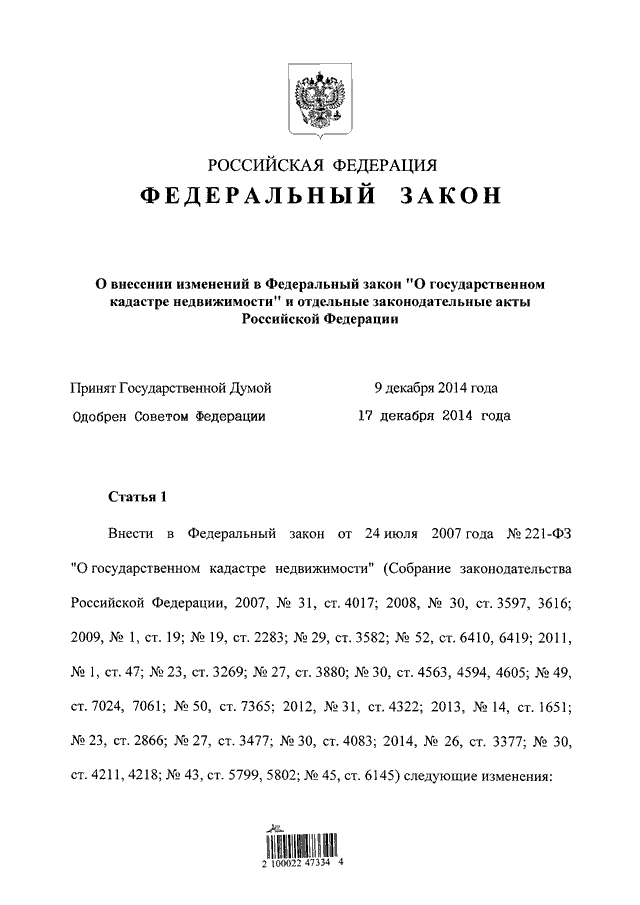 РОССИЙСКАЯ ФЕДЕРАЦИЯ

ФЕДЕРАЛЬНЫЙ ЗАКОН

О внесении изменений в Федеральный закон "О государственном кадастре недвижимости" и отдельные законодательные акты Российской Федерации

Принят Государственной Думой 9 декабря 2014 года

Одобрен Советом Федерации 17 декабря 2014 года

Статья 1

Внести в Федеральный закон от 24 июля 2007 года № 221-ФЗ "О государственном кадастре недвижимости" (Собрание законодательства Российской Федерации, 2007, № 31, ст. 4017; 2008, № 30, ст. 3597, 3616; 2009, № 1, ст. 19; № 19, ст. 2283; № 29, ст. 3582; № 52, ст. 6410, 6419; 2011, № 1, ст. 47; № 23, ст. 3269; № 27, ст. 3880; № 30, ст. 4563, 4594, 4605; № 49, ст. 7024, 7061; № 50, ст. 7365; 2012, № 31, ст. 4322; 2013, № 14, ст. 1651; № 23, ст. 2866; № 27, ст. 3477; № 30, ст. 4083; 2014, № 26, ст. 3377; № 30, ст. 4211, 4218; № 43, ст. 5799, 5802; № 45, ст. 6145) следующие изменения:

2 100022 47334 4